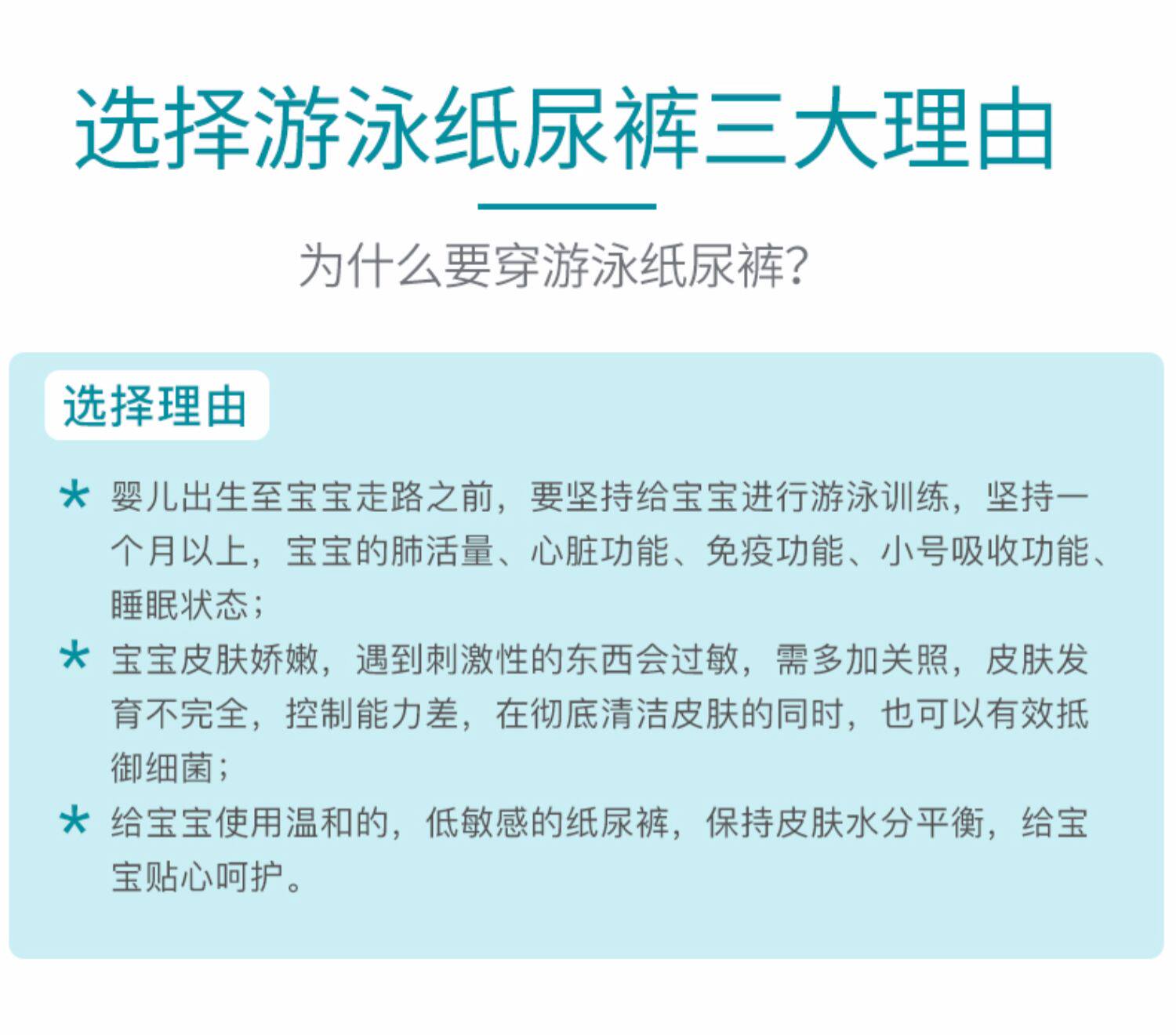 选择游泳纸尿裤三大理由

为什么要穿游泳纸尿裤?

选择理由

* 婴儿出生至宝宝走路之前，要坚持给宝宝进行游泳训练，坚持一个月以上，宝宝的肺活量、心脏功能、免疫功能、小号吸收功能、睡眠状态；

* 宝宝皮肤娇嫩，遇到刺激性的东西会过敏，需多加关照，皮肤发育不完全，控制能力差，在彻底清洁皮肤的同时，也可以有效抵御细菌；

* 给宝宝使用温和的，低敏感的纸尿裤，保持皮肤水分平衡，给宝宝贴心呵护。